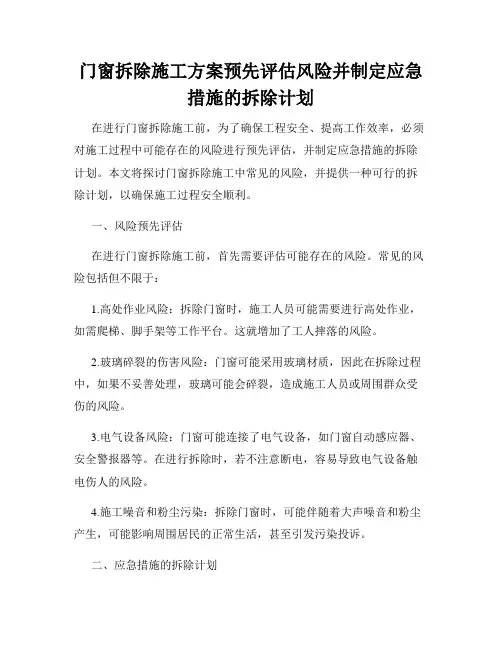 门窗拆除施工方案预先评估风险并制定应急措施的拆除计划

在进行门窗拆除施工前，为了确保工程安全、提高工作效率，必须对施工过程中可能存在的风险进行预先评估，并制定应急措施的拆除计划。本文将探讨门窗拆除施工中常见的风险，并提供一种可行的拆除计划，以确保施工过程安全顺利。

一、风险预先评估

在进行门窗拆除施工前，首先需要评估可能存在的风险。常见的风险包括但不限于：

1.高处作业风险：拆除门窗时，施工人员可能需要进行高处作业，如需爬梯、脚手架等工作平台。这就增加了工人摔落的风险。

2.玻璃碎裂的伤害风险：门窗可能采用玻璃材质，因此在拆除过程中，如果不妥善处理，玻璃可能会碎裂，造成施工人员或周围群众受伤的风险。

3.电气设备风险：门窗可能连接了电气设备，如门窗自动感应器、安全警报器等。在进行拆除时，若不注意断电，容易导致电气设备触电伤人的风险。

4.施工噪音和粉尘污染：拆除门窗时，可能伴随着大声噪音和粉尘产生，可能影响周围居民的正常生活，甚至引发污染投诉。

二、应急措施的拆除计划